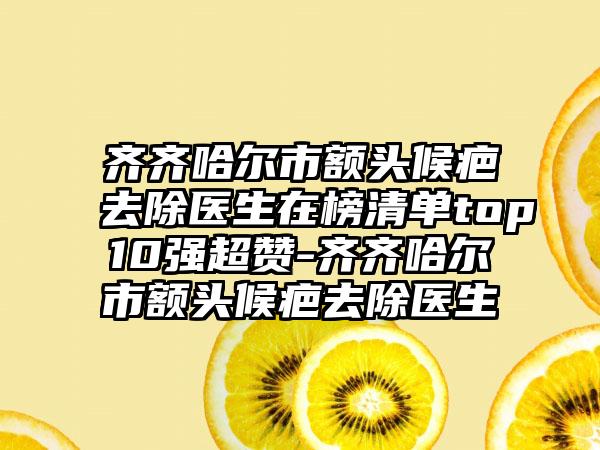 齐齐哈尔市额头候疤去除医生在榜清单top10强超赞-齐齐哈尔市额头候疤去除医生